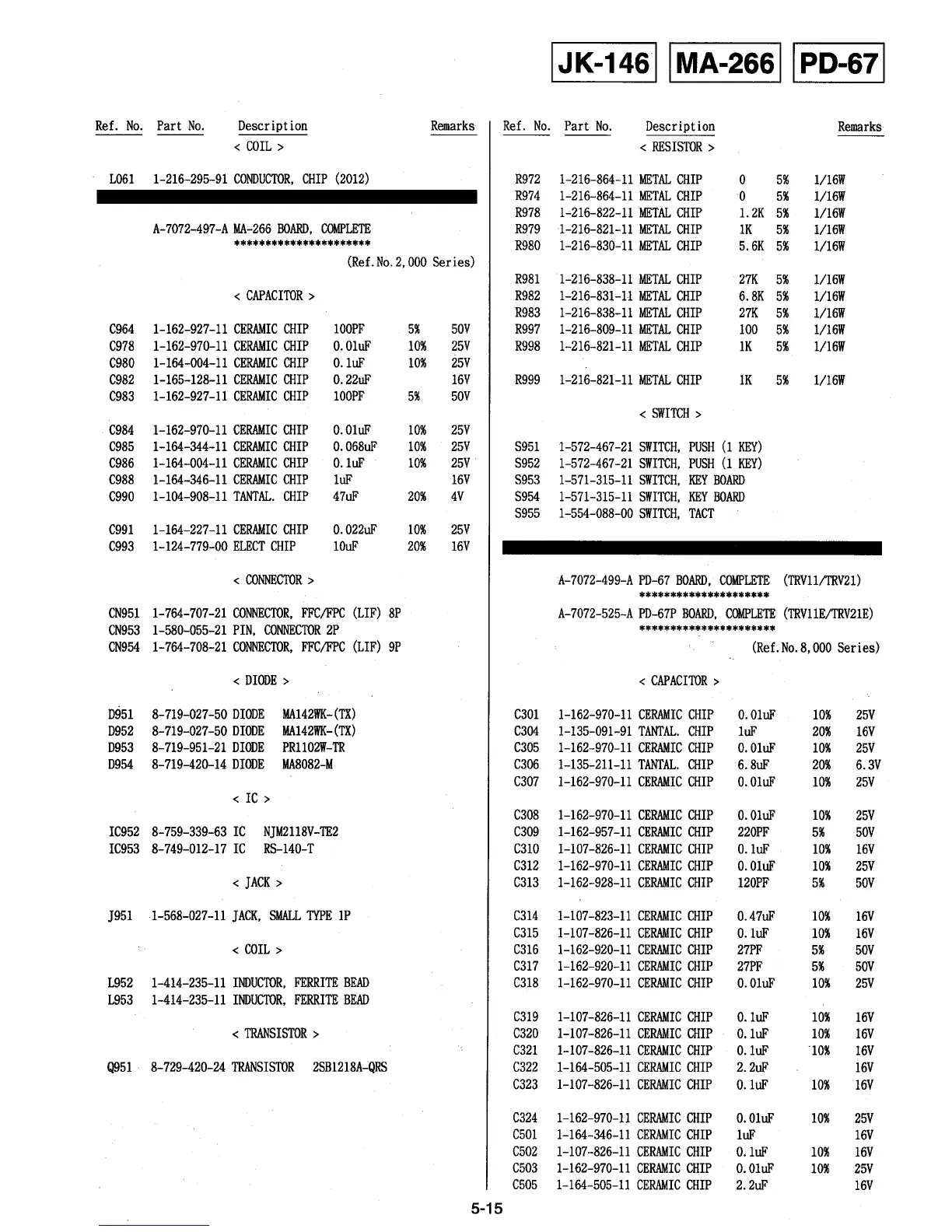 JK-146 MA-266 PD-67

Ref. No. Part No. Description Remarks
< COIL >

L061 1-216-295-91 CONDUCTOR, CHIP (2012)

A-7072-497-A MA-266 BOARD, COMPLETE
**********************
(Ref.No.2,000 Series)

< CAPACITOR >

C964 1-162-927-11 CERAMIC CHIP 100PF 5% 50V
C978 1-162-970-11 CERAMIC CHIP 0.01uF 10% 25V
C980 1-164-004-11 CERAMIC CHIP 0.1uF 10% 25V
C982 1-165-128-11 CERAMIC CHIP 0.22uF 16V
C983 1-162-927-11 CERAMIC CHIP 100PF 5% 50V

C984 1-162-970-11 CERAMIC CHIP 0.01uF 10% 25V
C985 1-164-344-11 CERAMIC CHIP 0.068uF 10% 25V
C986 1-164-004-11 CERAMIC CHIP 0.1uF 10% 25V
C988 1-164-346-11 CERAMIC CHIP 1uF 16V
C990 1-104-908-11 TANTAL. CHIP 47uF 20% 4V

C991 1-164-227-11 CERAMIC CHIP 0.022uF 10% 25V
C993 1-124-779-00 ELECT CHIP 10uF 20% 16V

< CONNECTOR >

CN951 1-764-707-21 CONNECTOR, FFC/FPC (LIF) 8P
CN953 1-580-055-21 PIN, CONNECTOR 2P
CN954 1-764-708-21 CONNECTOR, FFC/FPC (LIF) 9P

< DIODE >

D951 8-719-027-50 DIODE MA142WK-(TX)
D952 8-719-027-50 DIODE MA142WK-(TX)
D953 8-719-951-21 DIODE PR1102W-TR
D954 8-719-420-14 DIODE MA8082-M

< IC >

IC952 8-759-339-63 IC NJM2118V-TE2
IC953 8-749-012-17 IC RS-140-T

< JACK >

J951 1-568-027-11 JACK, SMALL TYPE 1P

< COIL >

L952 1-414-235-11 INDUCTOR, FERRITE BEAD
L953 1-414-235-11 INDUCTOR, FERRITE BEAD

< TRANSISTOR >

Q951 8-729-420-24 TRANSISTOR 2SB1218A-QRS

Ref. No. Part No. Description Remarks
< RESISTOR >

R972 1-216-864-11 METAL CHIP 0 5% 1/16W
R974 1-216-864-11 METAL CHIP 0 5% 1/16W
R978 1-216-822-11 METAL CHIP 1.2K 5% 1/16W
R979 1-216-821-11 METAL CHIP 1K 5% 1/16W
R980 1-216-830-11 METAL CHIP 5.6K 5% 1/16W

R981 1-216-838-11 METAL CHIP 27K 5% 1/16W
R982 1-216-831-11 METAL CHIP 6.8K 5% 1/16W
R983 1-216-838-11 METAL CHIP 27K 5% 1/16W
R997 1-216-809-11 METAL CHIP 100 5% 1/16W
R998 1-216-821-11 METAL CHIP 1K 5% 1/16W

R999 1-216-821-11 METAL CHIP 1K 5% 1/16W

< SWITCH >

S951 1-572-467-21 SWITCH, PUSH (1 KEY)
S952 1-572-467-21 SWITCH, PUSH (1 KEY)
S953 1-571-315-11 SWITCH, KEY BOARD
S954 1-571-315-11 SWITCH, KEY BOARD
S955 1-554-088-00 SWITCH, TACT

A-7072-499-A PD-67 BOARD, COMPLETE (TRV11/TRV21)
**********************
A-7072-525-A PD-67P BOARD, COMPLETE (TRV11E/TRV21E)
**********************
(Ref.No.8,000 Series)

< CAPACITOR >

C301 1-162-970-11 CERAMIC CHIP 0.01uF 10% 25V
C304 1-135-091-91 TANTAL. CHIP 1uF 20% 16V
C305 1-162-970-11 CERAMIC CHIP 0.01uF 10% 25V
C306 1-135-211-11 TANTAL. CHIP 6.8uF 20% 6.3V
C307 1-162-970-11 CERAMIC CHIP 0.01uF 10% 25V

C308 1-162-970-11 CERAMIC CHIP 0.01uF 10% 25V
C309 1-162-957-11 CERAMIC CHIP 220PF 5% 50V
C310 1-107-826-11 CERAMIC CHIP 0.1uF 10% 16V
C312 1-162-970-11 CERAMIC CHIP 0.01uF 10% 25V
C313 1-162-928-11 CERAMIC CHIP 120PF 5% 50V

C314 1-107-823-11 CERAMIC CHIP 0.47uF 10% 16V
C315 1-107-826-11 CERAMIC CHIP 0.1uF 10% 16V
C316 1-162-920-11 CERAMIC CHIP 27PF 5% 50V
C317 1-162-920-11 CERAMIC CHIP 27PF 5% 50V
C318 1-162-970-11 CERAMIC CHIP 0.01uF 10% 25V

C319 1-107-826-11 CERAMIC CHIP 0.1uF 10% 16V
C320 1-107-826-11 CERAMIC CHIP 0.1uF 10% 16V
C321 1-107-826-11 CERAMIC CHIP 0.1uF 10% 16V
C322 1-164-505-11 CERAMIC CHIP 2.2uF 16V
C323 1-107-826-11 CERAMIC CHIP 0.1uF 10% 16V

C324 1-162-970-11 CERAMIC CHIP 0.01uF 10% 25V
C501 1-164-346-11 CERAMIC CHIP 1uF 16V
C502 1-107-826-11 CERAMIC CHIP 0.1uF 10% 16V
C503 1-162-970-11 CERAMIC CHIP 0.01uF 10% 25V
C505 1-164-505-11 CERAMIC CHIP 2.2uF 16V

5-15